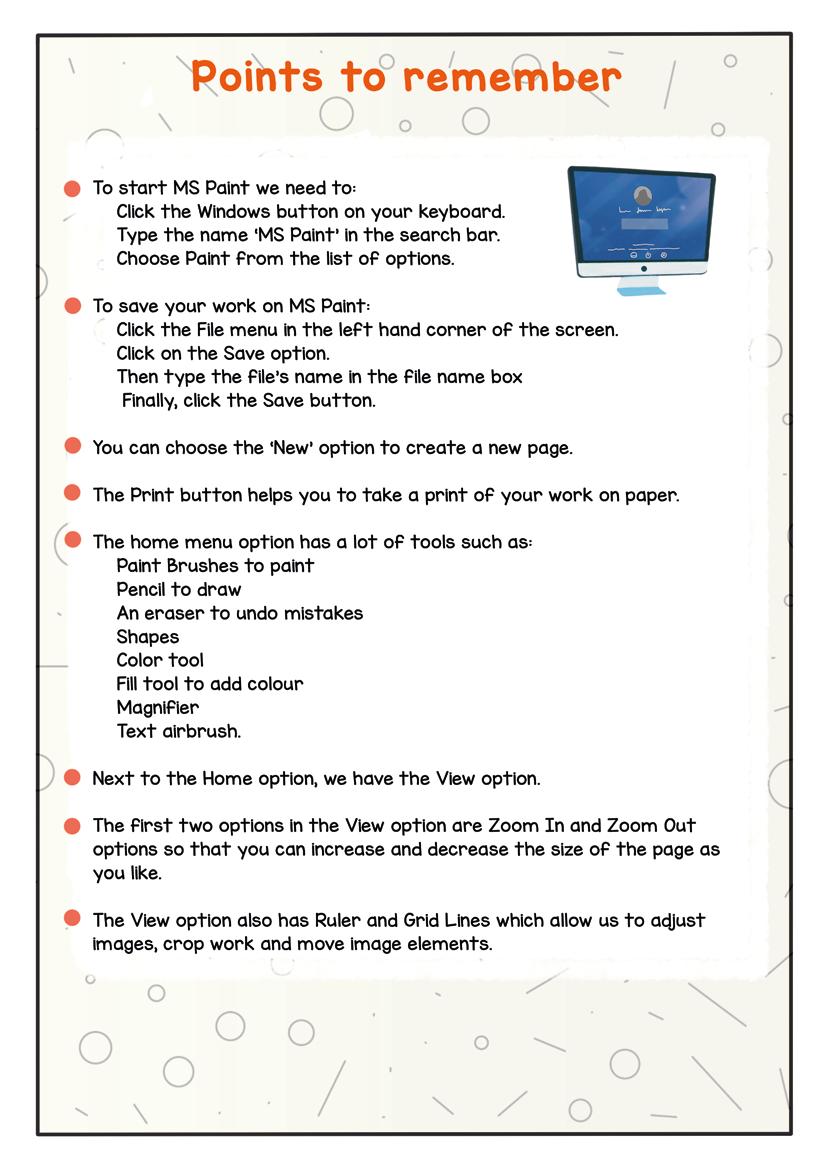 Points to remember

To start MS Paint we need to:
Click the Windows button on your keyboard.
Type the name 'MS Paint' in the search bar.
Choose Paint from the list of options.

To save your work on MS Paint:
Click the File menu in the left hand corner of the screen.
Click on the Save option.
Then type the file's name in the file name box
Finally, click the Save button.

You can choose the 'New' option to create a new page.

The Print button helps you to take a print of your work on paper.

The home menu option has a lot of tools such as:
Paint Brushes to paint
Pencil to draw
An eraser to undo mistakes
Shapes
Color tool
Fill tool to add colour
Magnifier
Text airbrush.

Next to the Home option, we have the View option.

The first two options in the View option are Zoom In and Zoom Out options so that you can increase and decrease the size of the page as you like.

The View option also has Ruler and Grid Lines which allow us to adjust images, crop work and move image elements.